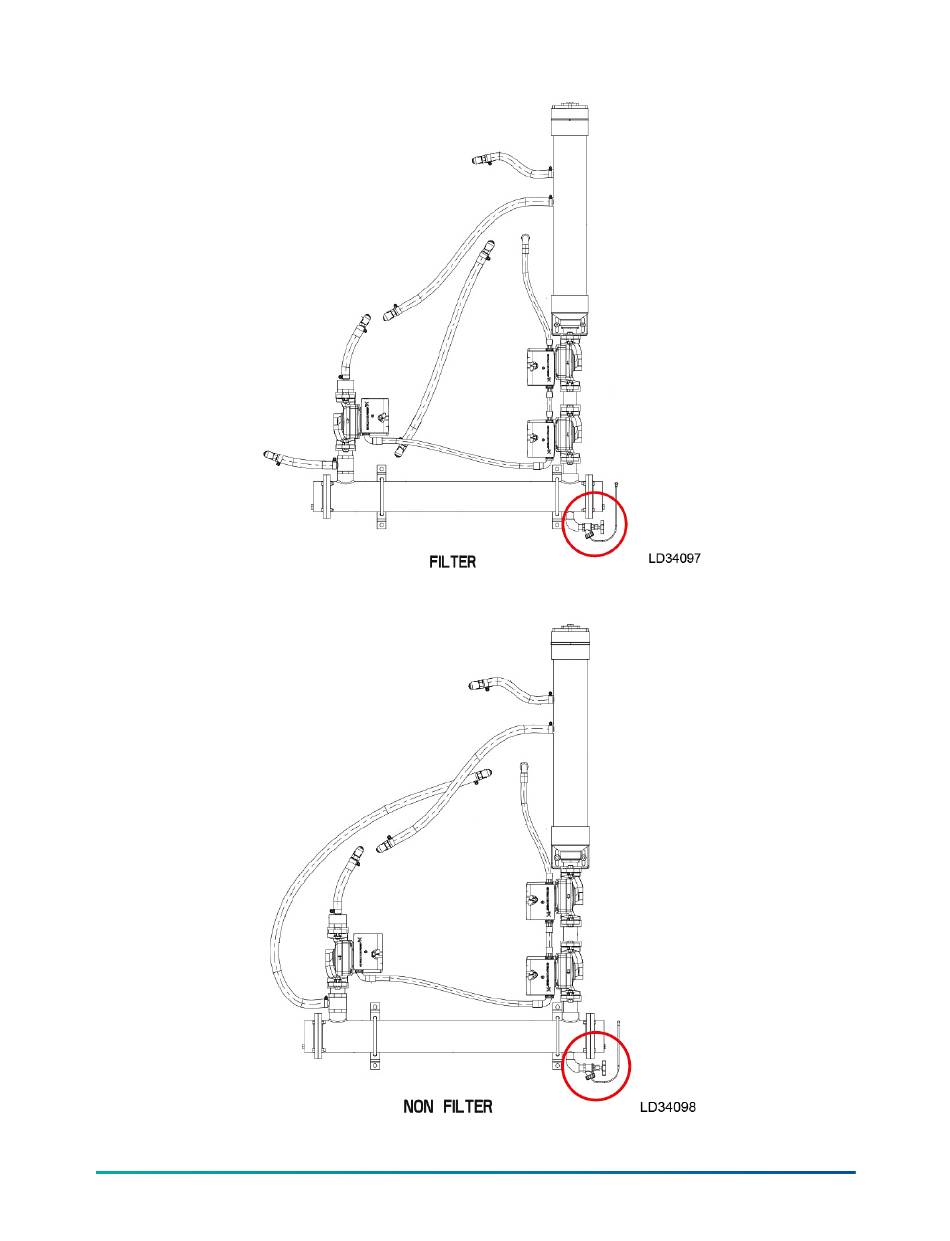 FILTER

LD34097

NON FILTER

LD34098